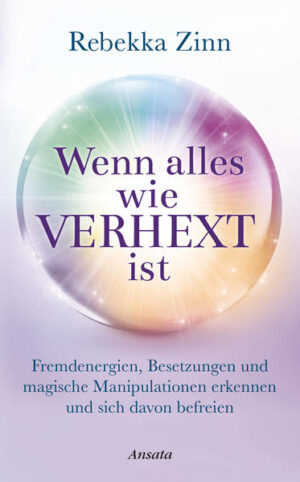 Rebekka Zinn

Wenn alles wie VERHEXT ist

Fremdenergien, Besetzungen und magische Manipulationen erkennen und sich davon befreien

Ansata